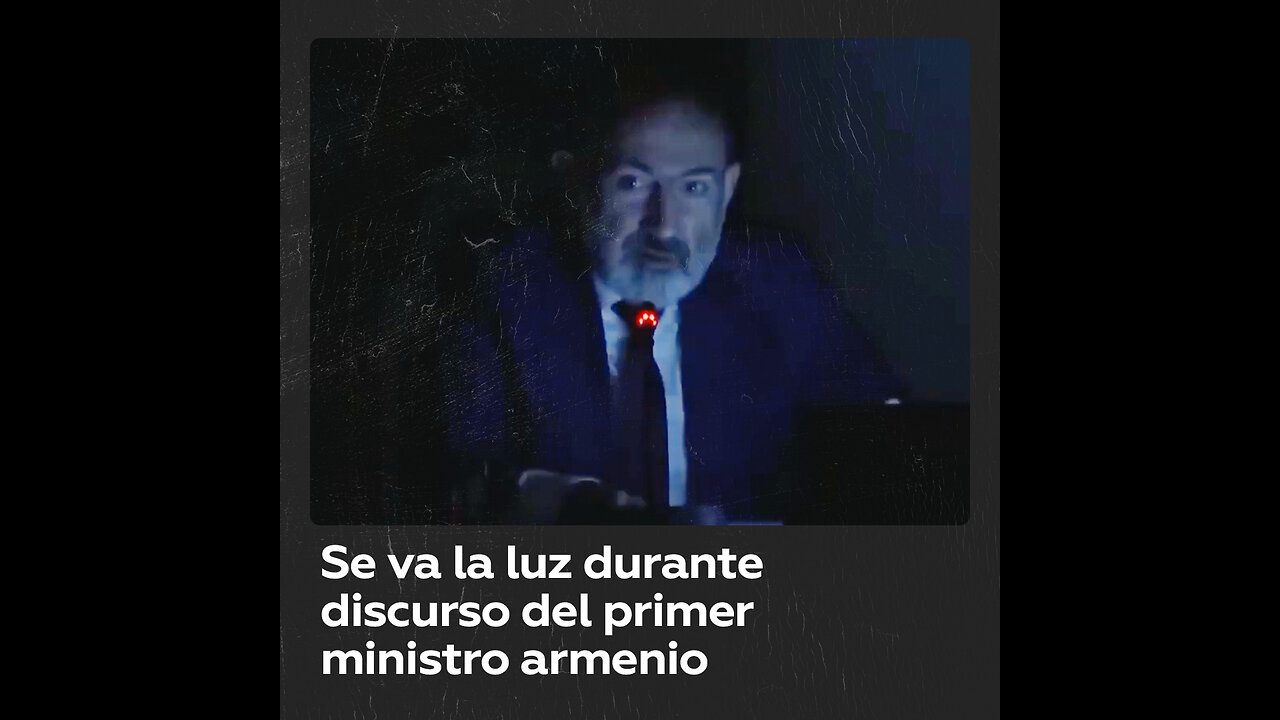 Se va la luz durante discurso del primer ministro armenio